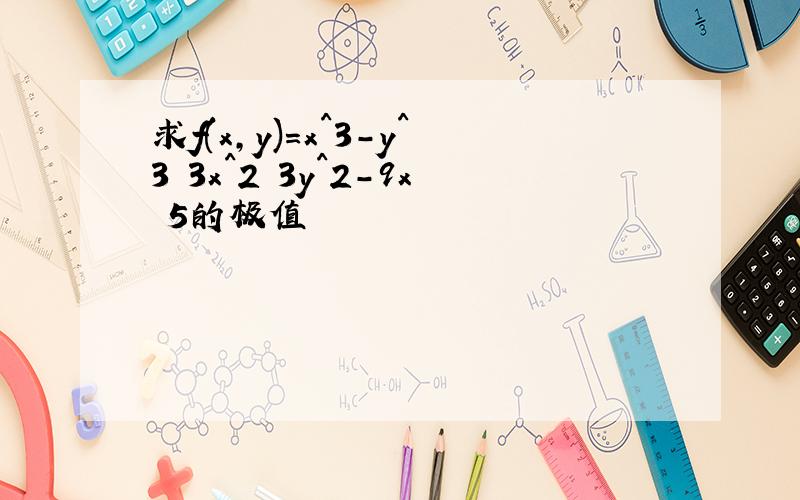 求f(x,y)=x^3-y^3 3x^2 3y^2-9x 5的极值